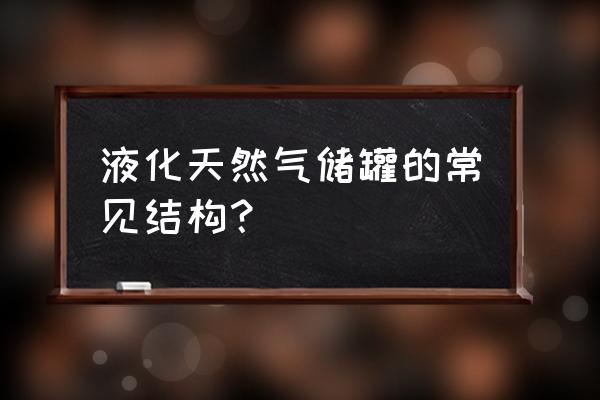 液化天然气储罐的常见结构?